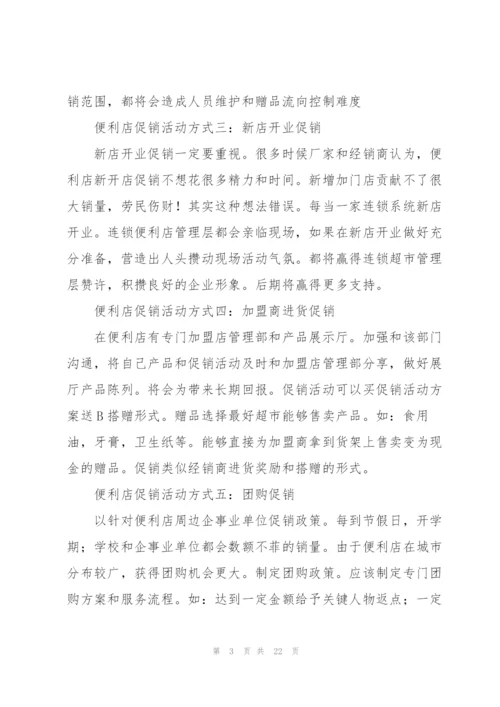 销范围，都将会造成人员维护和赠品流向控制难度

便利店促销活动方式三：新店开业促销

新店开业促销一定要重视。很多时候厂家和经销商认为，便利店新开店促销不想花很多精力和时间。新增加门店贡献不了很大销量，劳民伤财！其实这种想法错误。每当一家连锁系统新店开业。连锁便利店管理层都会亲临现场，如果在新店开业做好充分准备，营造出人头攒动现场活动气氛。都将赢得连锁超市管理层赞许，积攒良好的企业形象。后期将赢得更多支持。

便利店促销活动方式四：加盟商进货促销

在便利店有专门加盟店管理部和产品展示厅。加强和该部门沟通，将自己产品和促销活动及时和加盟店管理部分享，做好展厅产品陈列。将会为带来长期回报。促销活动可以买促销活动方案送B搭赠形式。赠品选择最好超市能够售卖产品。如：食用油，牙膏，卫生纸等。能够直接为加盟商拿到货架上售卖变为现金的赠品。促销类似经销商进货奖励和搭赠的形式。

便利店促销活动方式五：团购促销

以针对便利店周边企事业单位促销政策。每到节假日，开学期；学校和企事业单位都会数额不菲的销量。由于便利店在城市分布较广，获得团购机会更大。制定团购政策。应该制定专门团购方案和服务流程。如：达到一定金额给予关键人物返点；一定

第 3 页 共 22 页